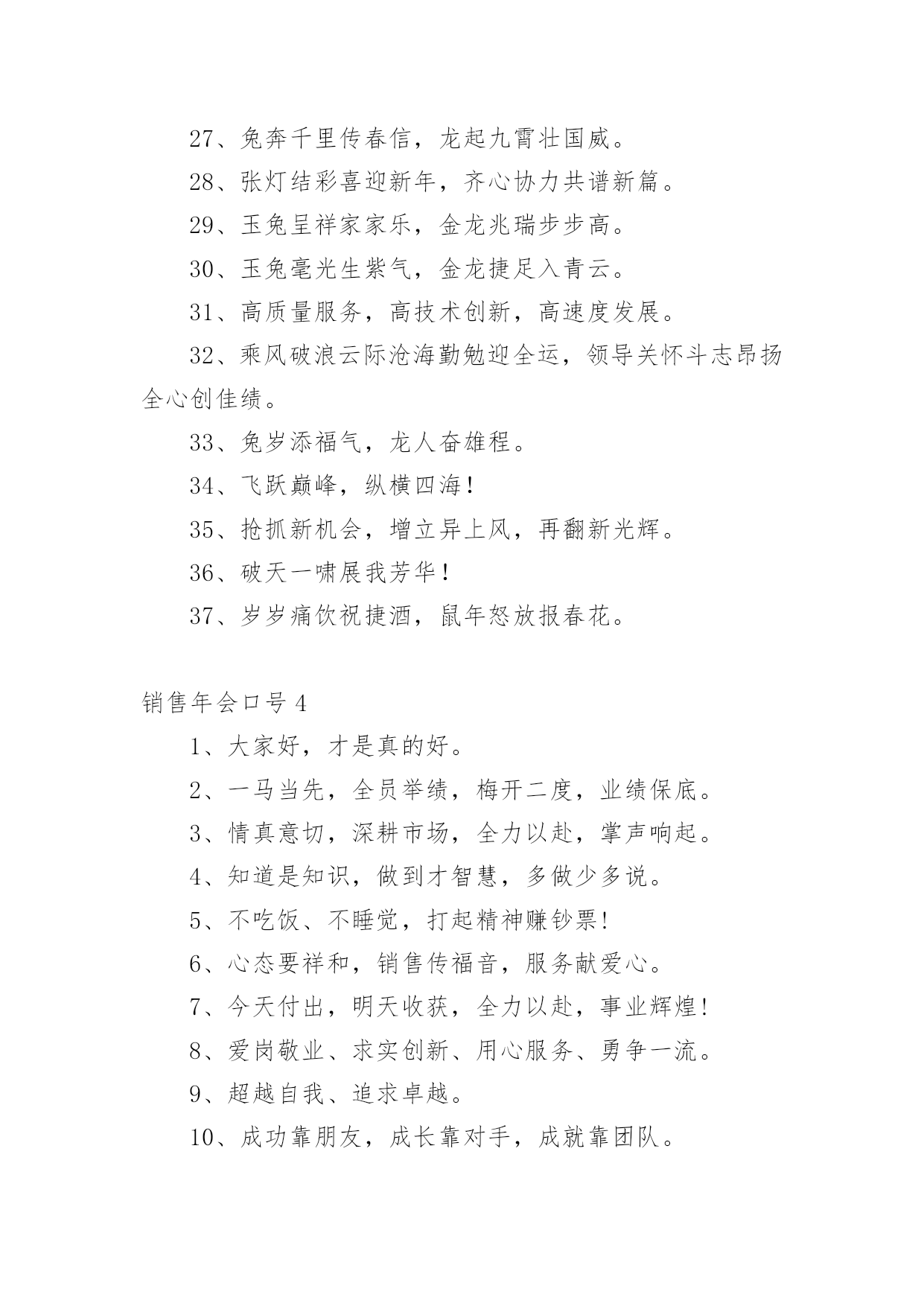 27、兔奔千里传春信，龙起九霄壮国威。

28、张灯结彩喜迎新年，齐心协力共谱新篇。

29、玉兔呈祥家家乐，金龙兆瑞步步高。

30、玉兔毫光生紫气，金龙捷足入青云。

31、高质量服务，高技术创新，高速度发展。

32、乘风破浪云际沧海勤勉迎全运，领导关怀斗志昂扬全心创佳绩。

33、兔岁添福气，龙人奋雄程。

34、飞跃巅峰，纵横四海！

35、抢抓新机会，增立异上风，再翻新光辉。

36、破天一啸展我芳华！

37、岁岁痛饮祝捷酒，鼠年怒放报春花。

销售年会口号4

1、大家好，才是真的好。

2、一马当先，全员举绩，梅开二度，业绩保底。

3、情真意切，深耕市场，全力以赴，掌声响起。

4、知道是知识，做到才智慧，多做少多说。

5、不吃饭、不睡觉，打起精神赚钞票！

6、心态要祥和，销售传福音，服务献爱心。

7、今天付出，明天收获，全力以赴，事业辉煌！

8、爱岗敬业、求实创新、用心服务、勇争一流。

9、超越自我、追求卓越。

10、成功靠朋友，成长靠对手，成就靠团队。